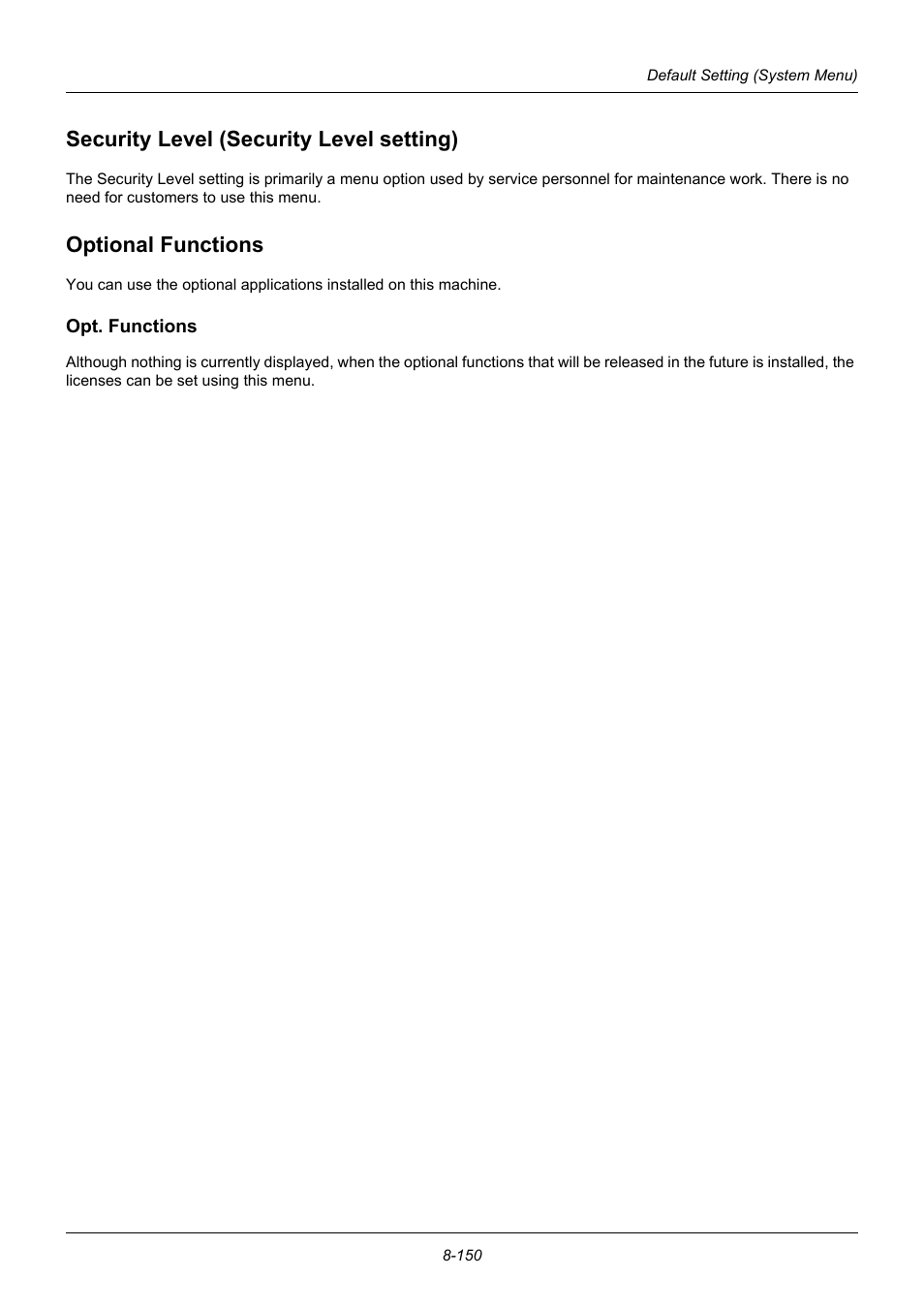 Default Setting (System Menu)

Security Level (Security Level setting)

The Security Level setting is primarily a menu option used by service personnel for maintenance work. There is no need for customers to use this menu.

Optional Functions

You can use the optional applications installed on this machine.

Opt. Functions

Although nothing is currently displayed, when the optional functions that will be released in the future is installed, the licenses can be set using this menu.

8-150